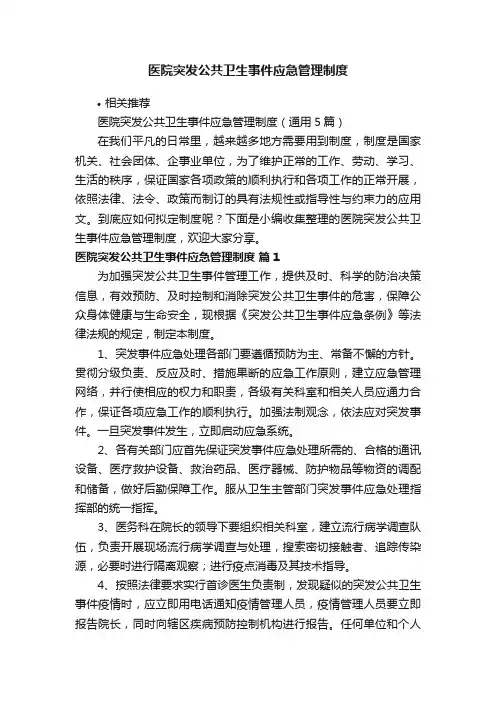 医院突发公共卫生事件应急管理制度

• 相关推荐

医院突发公共卫生事件应急管理制度（通用5篇）

在我们平凡的日常里，越来越多地方需要用到制度，制度是国家机关、社会团体、企事业单位，为了维护正常的工作、劳动、学习、生活的秩序，保证国家各项政策的顺利执行和各项工作的正常开展，依照法律、法令、政策而制订的具有法规性或指导性与约束力的应用文。到底应如何拟定制度呢？下面是小编收集整理的医院突发公共卫生事件应急管理制度，欢迎大家分享。

医院突发公共卫生事件应急管理制度 篇1

为加强突发公共卫生事件管理工作，提供及时、科学的防治决策信息，有效预防、及时控制和消除突发公共卫生事件的危害，保障公众身体健康与生命安全，现根据《突发公共卫生事件应急条例》等法律法规的规定，制定本制度。

1、突发事件应急处理各部门要遵循预防为主、常备不懈的方针。贯彻分级负责、反应及时、措施果断的应急工作原则，建立应急管理网络，并行使相应的权力和职责，各级有关科室和相关人员应通力合作，保证各项应急工作的顺利执行。加强法制观念，依法应对突发事件。一旦突发事件发生，立即启动应急系统。

2、各有关部门应首先保证突发事件应急处理所需的、合格的通讯设备、医疗救护设备、救治药品、医疗器械、防护物品等物资的调配和储备，做好后勤保障工作。服从卫生主管部门突发事件应急处理指挥部的统一指挥。

3、医务科在院长的领导下要组织相关科室，建立流行病学调查队伍，负责开展现场流行病学调查与处理，搜索密切接触者、追踪传染源，必要时进行隔离观察；进行疫点消毒及其技术指导。

4、按照法律要求实行首诊医生负责制，发现疑似的突发公共卫生事件疫情时，应立即用电话通知疫情管理人员，疫情管理人员要立即报告院长，同时向辖区疾病预防控制机构进行报告。任何单位和个人